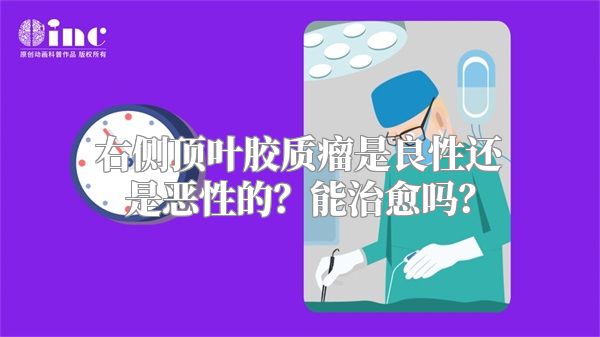 inc
原创动画科普作品 版权所有

右侧顶叶胶质瘤是良性还是恶性的？能治愈吗？